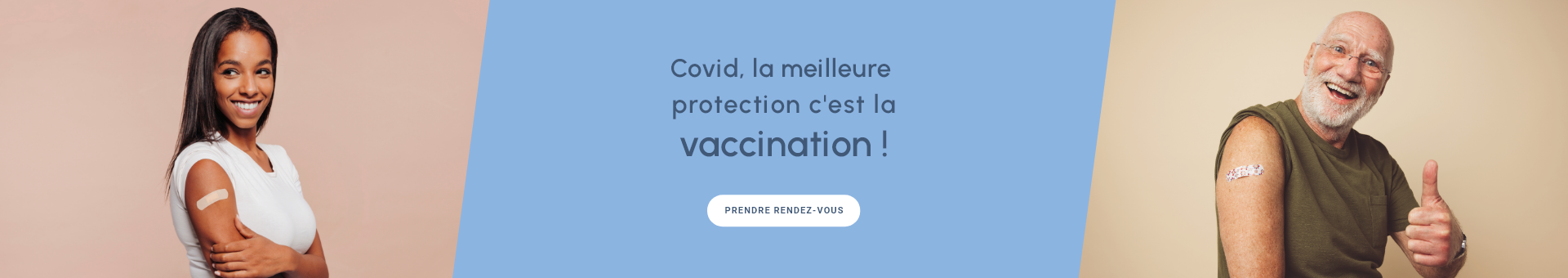 Covid, la meilleure protection c'est la vaccination !

PRENDRE RENDEZ-VOUS